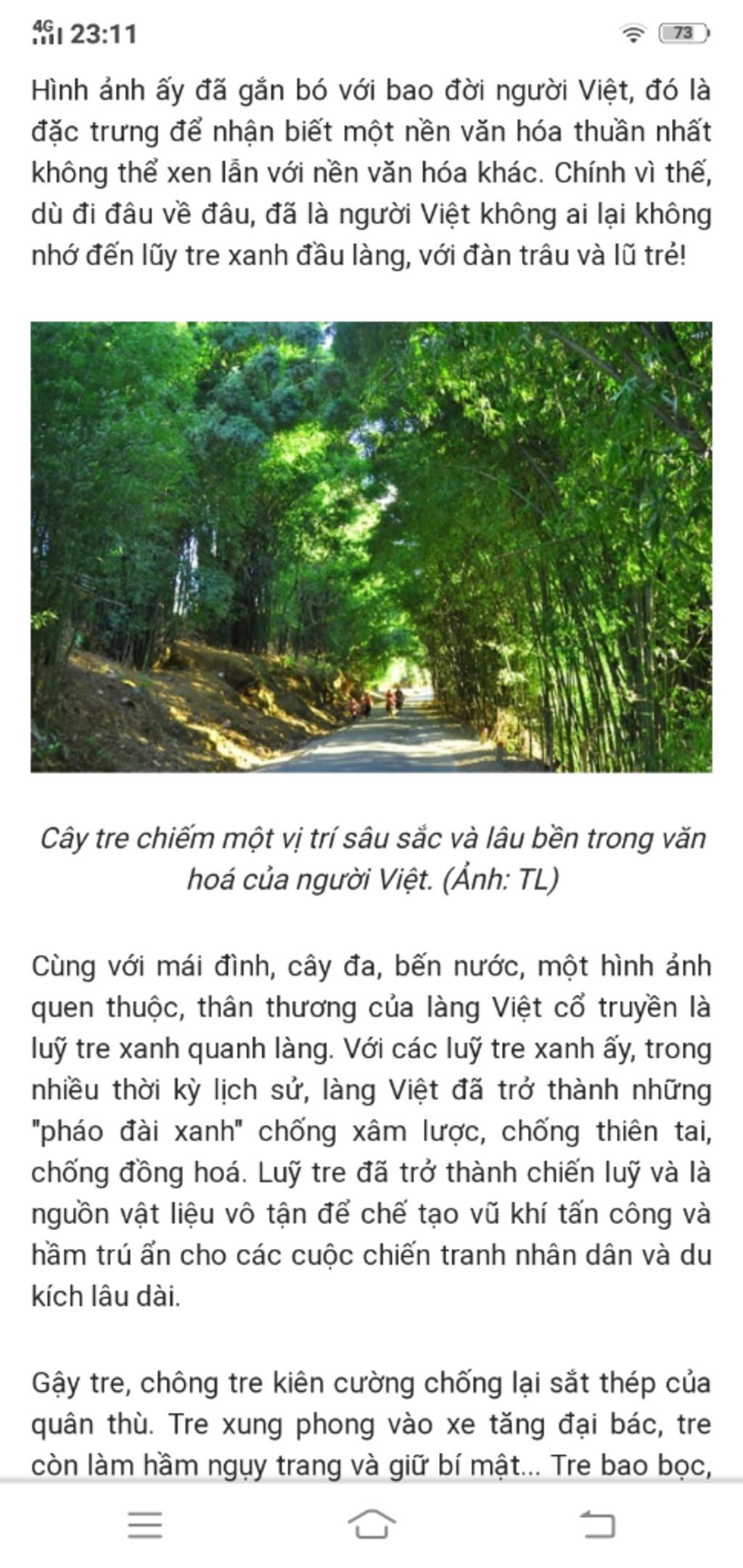 4G 23:11 73

Hình ảnh ấy đã gắn bó với bao đời người Việt, đó là đặc trưng để nhận biết một nền văn hóa thuần nhất không thể xen lẫn với nền văn hóa khác. Chính vì thế, dù đi đâu về đâu, đã là người Việt không ai lại không nhớ đến lũy tre xanh đầu làng, với đàn trâu và lũ trẻ!

Cây tre chiếm một vị trí sâu sắc và lâu bền trong văn hoá của người Việt. (Ảnh: TL)

Cùng với mái đình, cây đa, bến nước, một hình ảnh quen thuộc, thân thương của làng Việt cổ truyền là luỹ tre xanh quanh làng. Với các luỹ tre xanh ấy, trong nhiều thời kỳ lịch sử, làng Việt đã trở thành những "pháo đài xanh" chống xâm lược, chống thiên tai, chống đồng hoá. Luỹ tre đã trở thành chiến luỹ và là nguồn vật liệu vô tận để chế tạo vũ khí tấn công và hầm trú ẩn cho các cuộc chiến tranh nhân dân và du kích lâu dài.

Gậy tre, chông tre kiên cường chống lại sắt thép của quân thù. Tre xung phong vào xe tăng đại bác, tre còn làm hầm ngụy trang và giữ bí mật... Tre bao bọc,